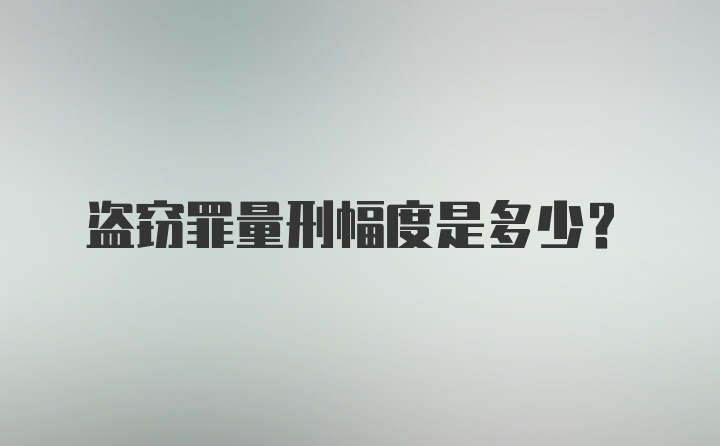 盗窃罪量刑幅度是多少？